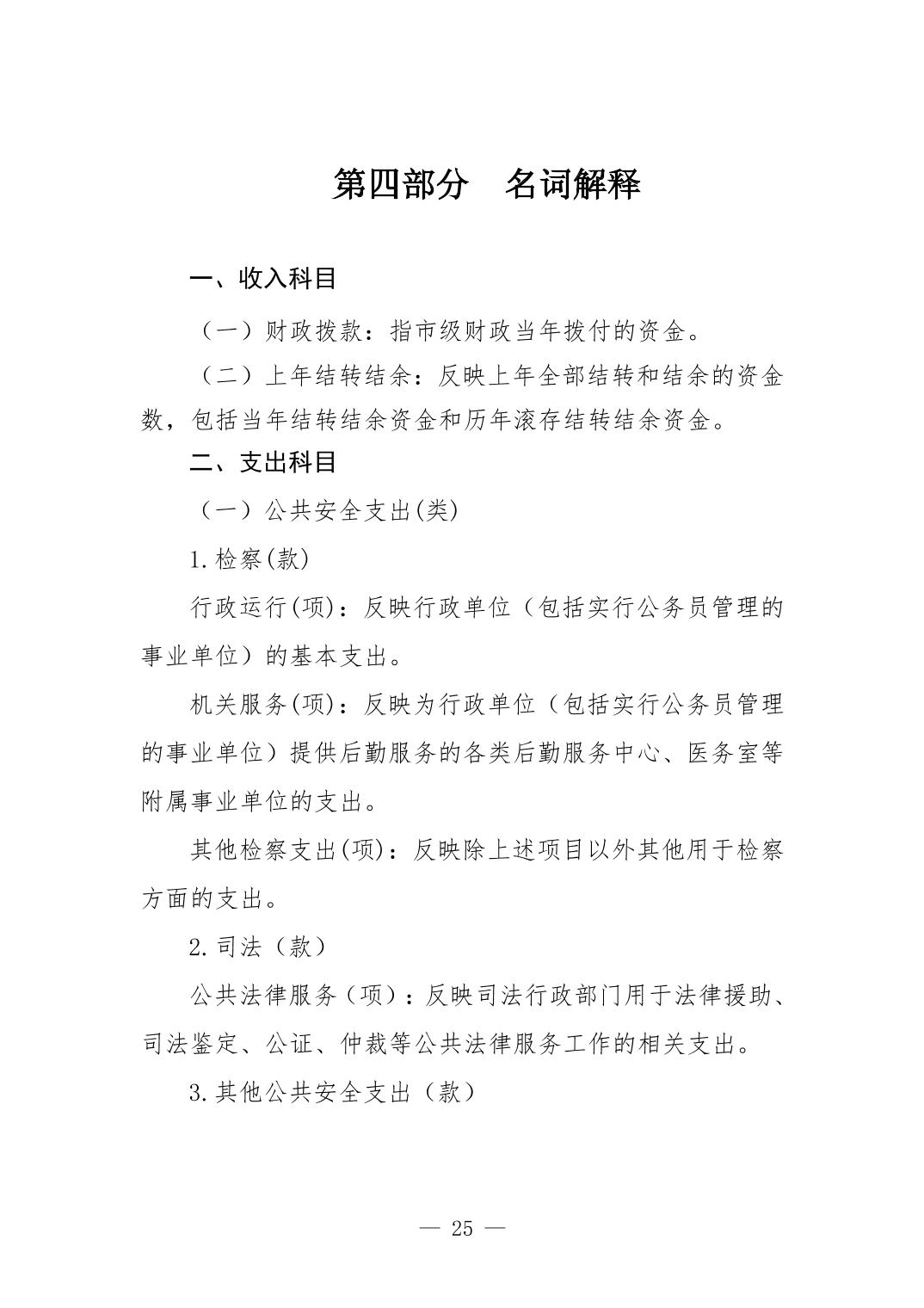 第四部分　名词解释

一、收入科目

（一）财政拨款：指市级财政当年拨付的资金。

（二）上年结转结余：反映上年全部结转和结余的资金数，包括当年结转结余资金和历年滚存结转结余资金。

二、支出科目

（一）公共安全支出(类)

1.检察(款)

行政运行(项)：反映行政单位（包括实行公务员管理的事业单位）的基本支出。

机关服务(项)：反映为行政单位（包括实行公务员管理的事业单位）提供后勤服务的各类后勤服务中心、医务室等附属事业单位的支出。

其他检察支出(项)：反映除上述项目以外其他用于检察方面的支出。

2.司法（款）

公共法律服务（项）：反映司法行政部门用于法律援助、司法鉴定、公证、仲裁等公共法律服务工作的相关支出。

3.其他公共安全支出（款）

— 25 —